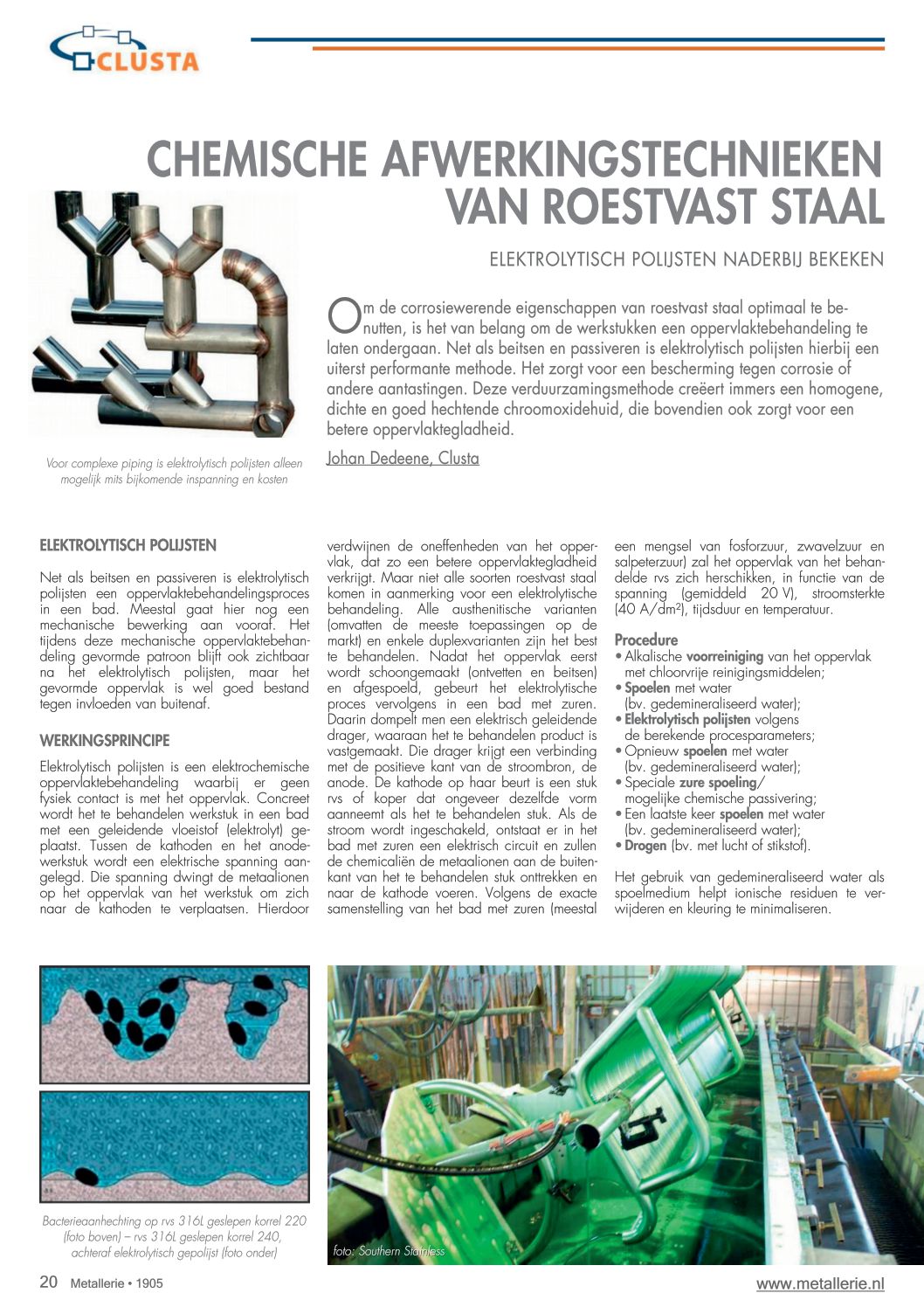 CLUSTA

CHEMISCHE AFWERKINGSTECHNIEKEN VAN ROESTVAST STAAL

ELEKTROLYTISCH POLIJSTEN NADERBIJ BEKEKEN

Om de corrosiewerende eigenschappen van roestvast staal optimaal te benutten, is het van belang om de werkstukken een oppervlaktebehandeling te laten ondergaan. Net als beitsen en passiveren is elektrolytisch polijsten hierbij een uiterst performante methode. Het zorgt voor een bescherming tegen corrosie of andere aantastingen. Deze verduurzamingsmethode creëert immers een homogene, dichte en goed hechtende chroomoxidehuid, die bovendien ook zorgt voor een betere oppervlaktegladheid.

Johan Dedeene, Clusta

Voor complexe piping is elektrolytisch polijsten alleen mogelijk mits bijkomende inspanning en kosten

ELEKTROLYTISCH POLIJSTEN

Net als beitsen en passiveren is elektrolytisch polijsten een oppervlaktebehandelingsproces in een bad. Meestal gaat hier nog een mechanische bewerking aan vooraf. Het tijdens deze mechanische oppervlaktebehandeling gevormde patroon blijft ook zichtbaar na het elektrolytisch polijsten, maar het gevormde oppervlak is wel goed bestand tegen invloeden van buitenaf.

WERKINGSPRINCIPE

Elektrolytisch polijsten is een elektrochemische oppervlaktebehandeling waarbij er geen fysiek contact is met het oppervlak. Concreet wordt het te behandelen werkstuk in een bad met een geleidende vloeistof (elektrolyt) geplaatst. Tussen de kathoden en het anodewerkstuk wordt een elektrische spanning aangelegd. Die spanning dwingt de metaalionen op het oppervlak van het werkstuk om zich naar de kathoden te verplaatsen. Hierdoor verdwijnen de oneffenheden van het oppervlak, dat zo een betere oppervlaktegladheid verkrijgt. Maar niet alle soorten roestvast staal komen in aanmerking voor een elektrolytische behandeling. Alle austhenitische varianten (omvatten de meeste toepassingen op de markt) en enkele duplexvarianten zijn het best te behandelen. Nadat het oppervlak eerst wordt schoongemaakt (ontvetten en beitsen) en afgespoeld, gebeurt het elektrolytische proces vervolgens in een bad met zuren. Daarin dompelt men een elektrisch geleidende drager, waaraan het te behandelen product is vastgemaakt. Die drager krijgt een verbinding met de positieve kant van de stroombron, de anode. De kathode op haar beurt is een stuk rvs of koper dat ongeveer dezelfde vorm aanneemt als het te behandelen stuk. Als de stroom wordt ingeschakeld, ontstaat er in het bad met zuren een elektrisch circuit en zullen de chemicaliën de metaalionen aan de buitenkant van het te behandelen stuk onttrekken en naar de kathode voeren. Volgens de exacte samenstelling van het bad met zuren (meestal een mengsel van fosforzuur, zwavelzuur en salpeterzuur) zal het oppervlak van het behandelde rvs zich herschikken, in functie van de spanning (gemiddeld 20 V), stroomsterkte (40 A/dm²), tijdsduur en temperatuur.

Procedure
• Alkalische voorreiniging van het oppervlak met chloorvrije reinigingsmiddelen;
• Spoelen met water (bv. gedemineraliseerd water);
• Elektrolytisch polijsten volgens de berekende procesparameters;
• Opnieuw spoelen met water (bv. gedemineraliseerd water);
• Speciale zure spoeling/ mogelijke chemische passivering;
• Een laatste keer spoelen met water (bv. gedemineraliseerd water);
• Drogen (bv. met lucht of stikstof).

Het gebruik van gedemineraliseerd water als spoelmedium helpt ionische residuen te verwijderen en kleuring te minimaliseren.

Bacterieaanhechting op rvs 316L geslepen korrel 220 (foto boven) – rvs 316L geslepen korrel 240, achteraf elektrolytisch gepolijst (foto onder)

foto: Southern Stainless

20 Metallerie • 1905

www.metallerie.nl